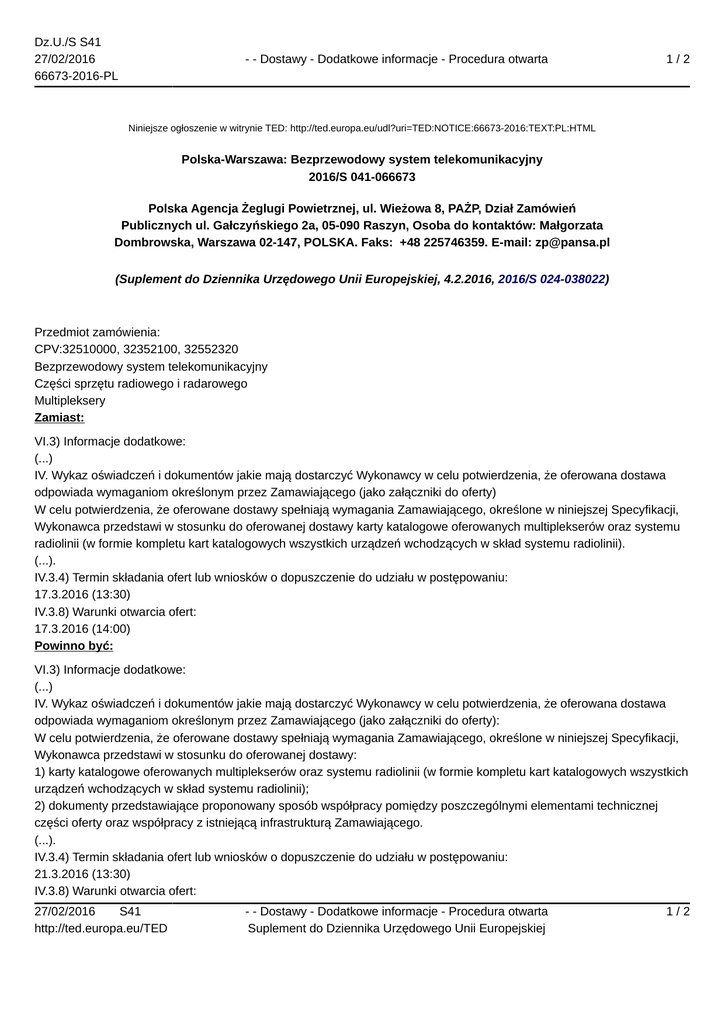 Dz.U./S S41
27/02/2016
66673-2016-PL

- - Dostawy - Dodatkowe informacje - Procedura otwarta

1 / 2

Niniejsze ogłoszenie w witrynie TED: http://ted.europa.eu/udl?uri=TED:NOTICE:66673-2016:TEXT:PL:HTML

Polska-Warszawa: Bezprzewodowy system telekomunikacyjny
2016/S 041-066673

Polska Agencja Żeglugi Powietrznej, ul. Wieżowa 8, PAŻP, Dział Zamówień Publicznych ul. Gałczyńskiego 2a, 05-090 Raszyn, Osoba do kontaktów: Małgorzata Dombrowska, Warszawa 02-147, POLSKA. Faks: +48 225746359. E-mail: zp@pansa.pl

(Suplement do Dziennika Urzędowego Unii Europejskiej, 4.2.2016, 2016/S 024-038022)

Przedmiot zamówienia:
CPV:32510000, 32352100, 32552320
Bezprzewodowy system telekomunikacyjny
Części sprzętu radiowego i radarowego
Multipleksery
Zamiast:

VI.3) Informacje dodatkowe:
(...)
IV. Wykaz oświadczeń i dokumentów jakie mają dostarczyć Wykonawcy w celu potwierdzenia, że oferowana dostawa odpowiada wymaganiom określonym przez Zamawiającego (jako załączniki do oferty)
W celu potwierdzenia, że oferowane dostawy spełniają wymagania Zamawiającego, określone w niniejszej Specyfikacji, Wykonawca przedstawi w stosunku do oferowanej dostawy karty katalogowe oferowanych multiplekserów oraz systemu radiolinii (w formie kompletu kart katalogowych wszystkich urządzeń wchodzących w skład systemu radiolinii).
(...).
IV.3.4) Termin składania ofert lub wniosków o dopuszczenie do udziału w postępowaniu:
17.3.2016 (13:30)
IV.3.8) Warunki otwarcia ofert:
17.3.2016 (14:00)
Powinno być:

VI.3) Informacje dodatkowe:
(...)
IV. Wykaz oświadczeń i dokumentów jakie mają dostarczyć Wykonawcy w celu potwierdzenia, że oferowana dostawa odpowiada wymaganiom określonym przez Zamawiającego (jako załączniki do oferty):
W celu potwierdzenia, że oferowane dostawy spełniają wymagania Zamawiającego, określone w niniejszej Specyfikacji, Wykonawca przedstawi w stosunku do oferowanej dostawy:
1) karty katalogowe oferowanych multiplekserów oraz systemu radiolinii (w formie kompletu kart katalogowych wszystkich urządzeń wchodzących w skład systemu radiolinii);
2) dokumenty przedstawiające proponowany sposób współpracy pomiędzy poszczególnymi elementami technicznej części oferty oraz współpracy z istniejącą infrastrukturą Zamawiającego.
(...).
IV.3.4) Termin składania ofert lub wniosków o dopuszczenie do udziału w postępowaniu:
21.3.2016 (13:30)
IV.3.8) Warunki otwarcia ofert:

27/02/2016 S41
http://ted.europa.eu/TED

- - Dostawy - Dodatkowe informacje - Procedura otwarta
Suplement do Dziennika Urzędowego Unii Europejskiej

1 / 2